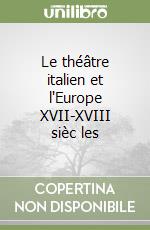 unilibro

Le théâtre italien et l'Europe XVII-XVIII sièc les

COPERTINA NON DISPONIBILE